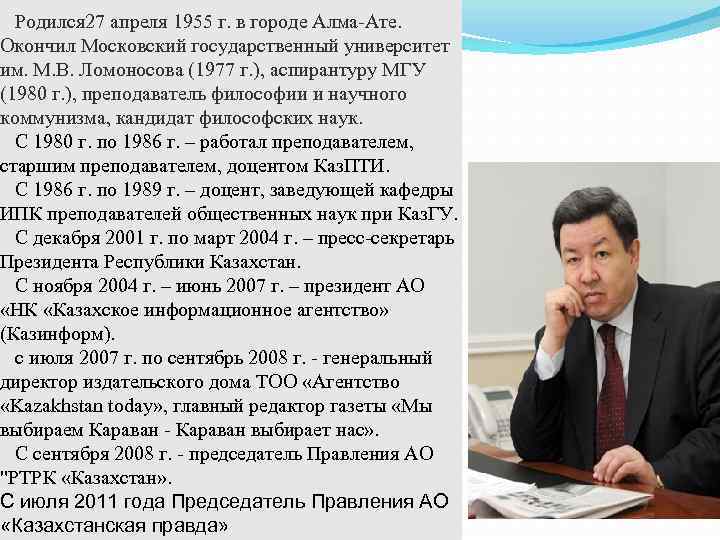 Родился27 апреля 1955 г. в городе Алма-Ате. Окончил Московский государственный университет им. М.В. Ломоносова (1977 г.), аспирантуру МГУ (1980 г.), преподаватель философии и научного коммунизма, кандидат философских наук.

С 1980 г. по 1986 г. – работал преподавателем, старшим преподавателем, доцентом КазПТИ.

С 1986 г. по 1989 г. – доцент, заведующей кафедры ИПК преподавателей общественных наук при КазГУ.

С декабря 2001 г. по март 2004 г. – пресс-секретарь Президента Республики Казахстан.

С ноября 2004 г. – июнь 2007 г. – президент АО «НК «Казахское информационное агентство» (Казинформ).

с июля 2007 г. по сентябрь 2008 г. - генеральный директор издательского дома ТОО «Агентство «Kazakhstan today», главный редактор газеты «Мы выбираем Караван - Караван выбирает нас».

С сентября 2008 г. - председатель Правления АО "РТРК «Казахстан».

С июля 2011 года Председатель Правления АО «Казахстанская правда»